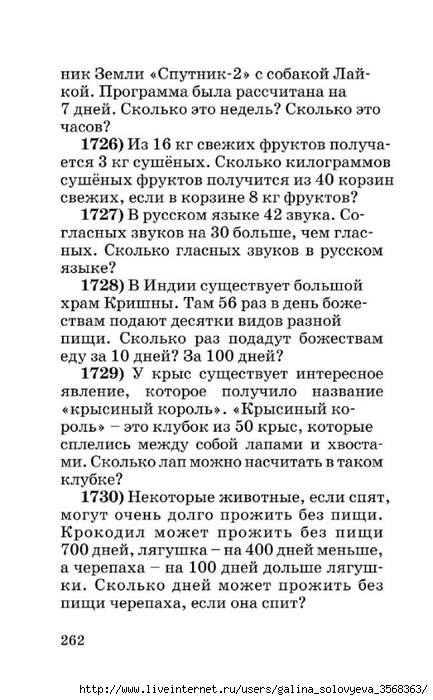 ник Земли «Спутник-2» с собакой Лайкой. Программа была рассчитана на 7 дней. Сколько это недель? Сколько это часов?

**1726)** Из 16 кг свежих фруктов получается 3 кг сушёных. Сколько килограммов сушёных фруктов получится из 40 корзин свежих, если в корзине 8 кг фруктов?

**1727)** В русском языке 42 звука. Согласных звуков на 30 больше, чем гласных. Сколько гласных звуков в русском языке?

**1728)** В Индии существует большой храм Кришны. Там 56 раз в день божествам подают десятки видов разной пищи. Сколько раз подадут божествам еду за 10 дней? За 100 дней?

**1729)** У крыс существует интересное явление, которое получило название «крысиный король». «Крысиный король» – это клубок из 50 крыс, которые сплелись между собой лапами и хвостами. Сколько лап можно насчитать в таком клубке?

**1730)** Некоторые животные, если спят, могут очень долго прожить без пищи. Крокодил может прожить без пищи 700 дней, лягушка – на 400 дней меньше, а черепаха – на 100 дней дольше лягушки. Сколько дней может прожить без пищи черепаха, если она спит?

262

http://www.liveinternet.ru/users/galina_solovyeva_3568363/